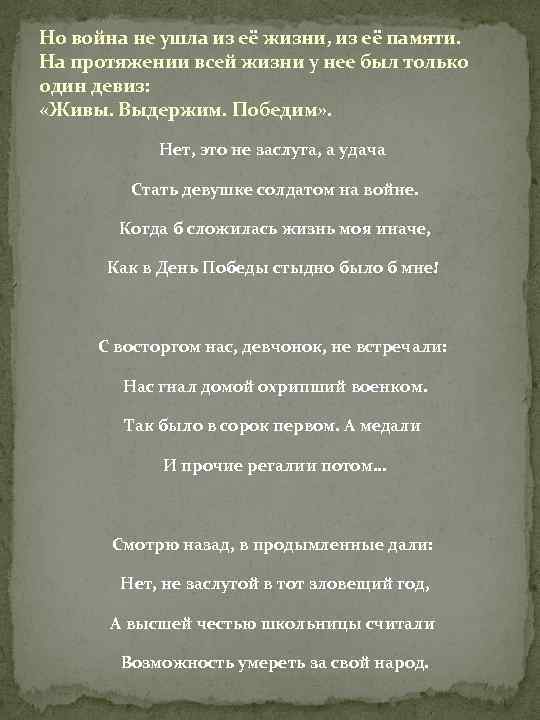 Но война не ушла из её жизни, из её памяти. На протяжении всей жизни у нее был только один девиз:
«Живы. Выдержим. Победим».

Нет, это не заслуга, а удача
Стать девушке солдатом на войне.
Когда б сложилась жизнь моя иначе,
Как в День Победы стыдно было б мне!

С восторгом нас, девчонок, не встречали:
Нас гнал домой охрипший военком.
Так было в сорок первом. А медали
И прочие регалии потом...

Смотрю назад, в продымленные дали:
Нет, не заслугой в тот зловещий год,
А высшей честью школьницы считали
Возможность умереть за свой народ.